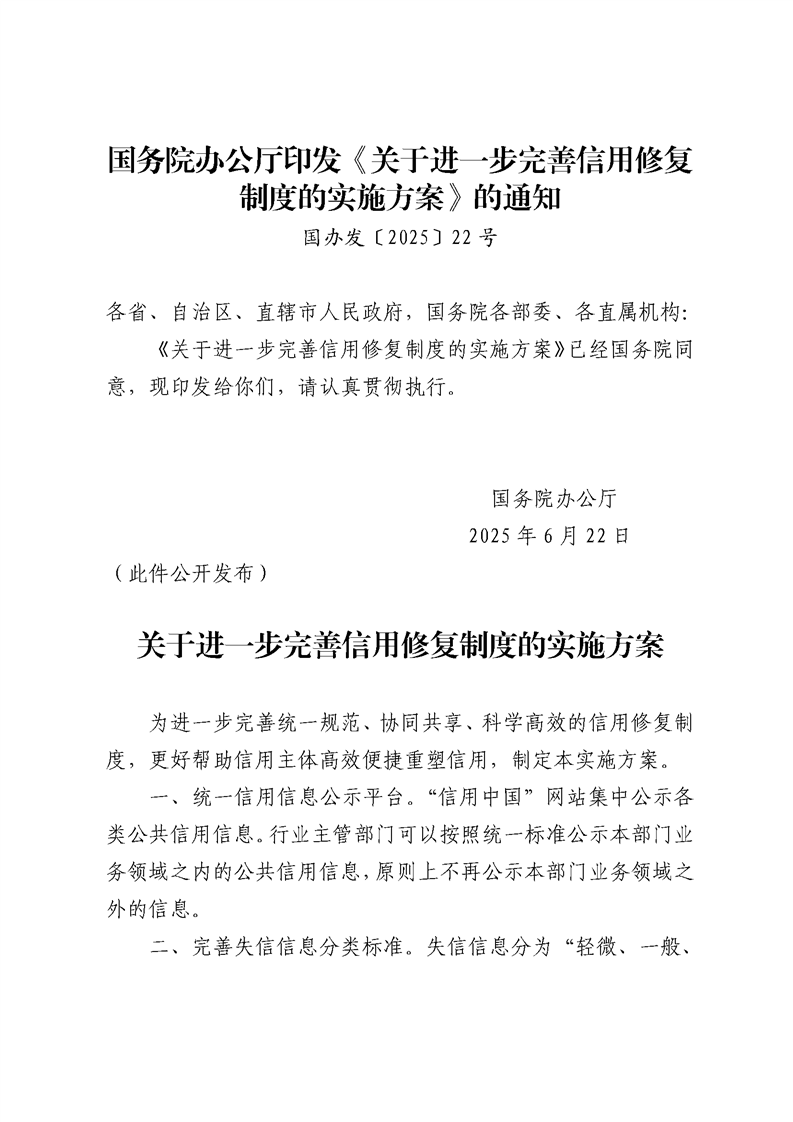 国务院办公厅印发《关于进一步完善信用修复制度的实施方案》的通知

国办发〔2025〕22号

各省、自治区、直辖市人民政府，国务院各部委、各直属机构：

《关于进一步完善信用修复制度的实施方案》已经国务院同意，现印发给你们，请认真贯彻执行。

国务院办公厅

2025年6月22日

（此件公开发布）

关于进一步完善信用修复制度的实施方案

为进一步完善统一规范、协同共享、科学高效的信用修复制度，更好帮助信用主体高效便捷重塑信用，制定本实施方案。

一、统一信用信息公示平台。“信用中国”网站集中公示各类公共信用信息。行业主管部门可以按照统一标准公示本部门业务领域之内的公共信用信息，原则上不再公示本部门业务领域之外的信息。

二、完善失信信息分类标准。失信信息分为“轻微、一般、